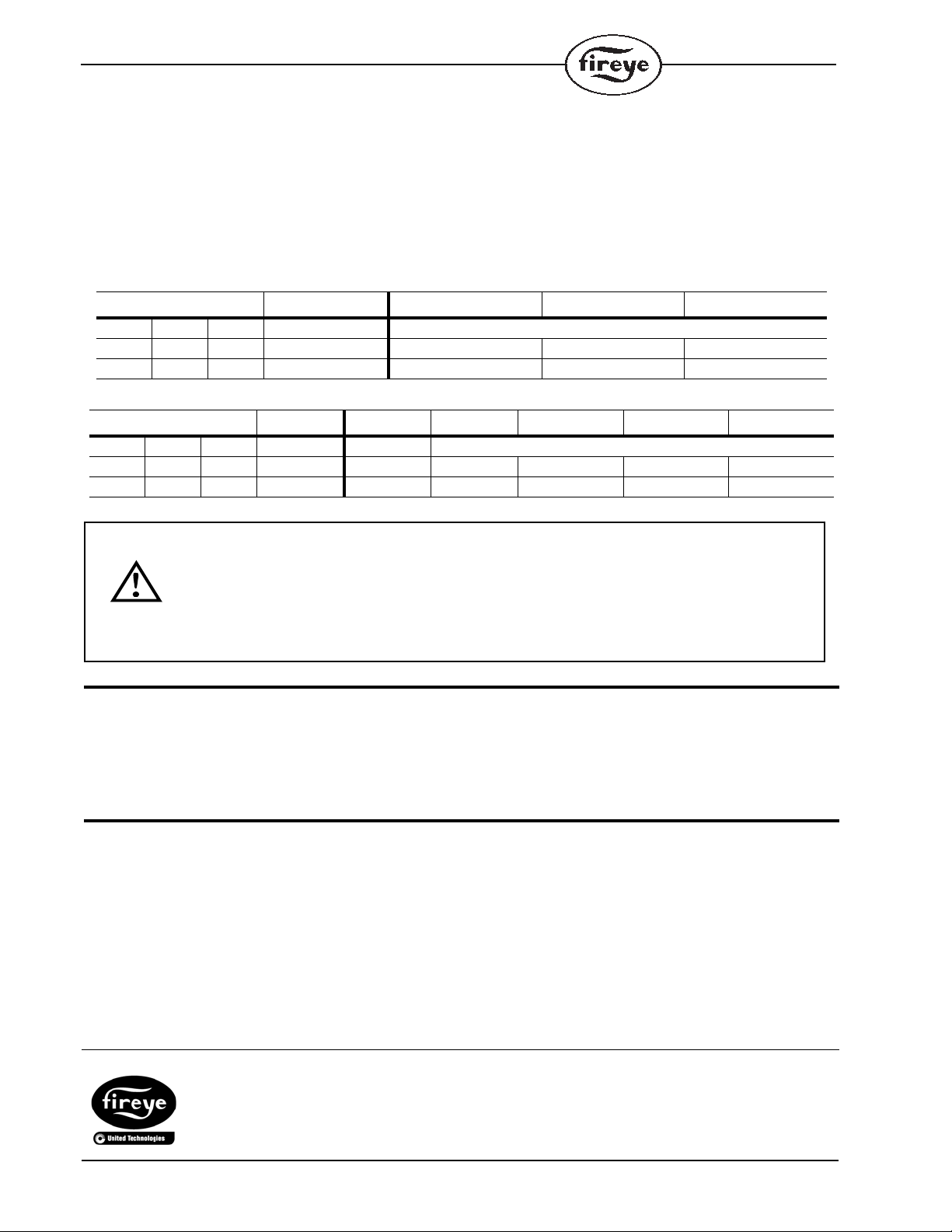 fireye

fireye
United Technologies